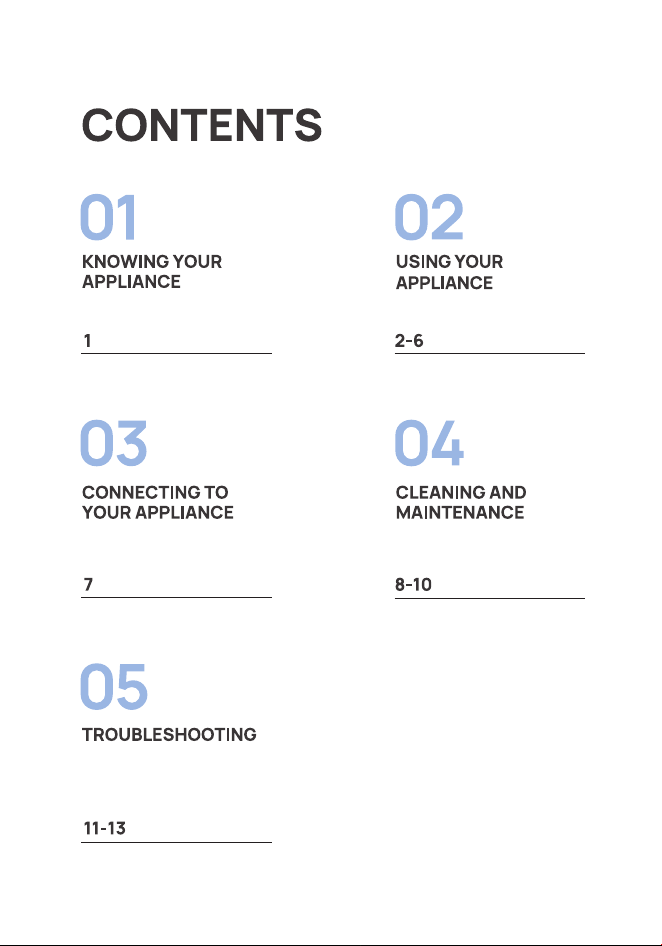 CONTENTS

01

KNOWING YOUR
APPLIANCE

1

02

USING YOUR
APPLIANCE

2-6

03

CONNECTING TO
YOUR APPLIANCE

7

04

CLEANING AND
MAINTENANCE

8-10

05

TROUBLESHOOTING

11-13